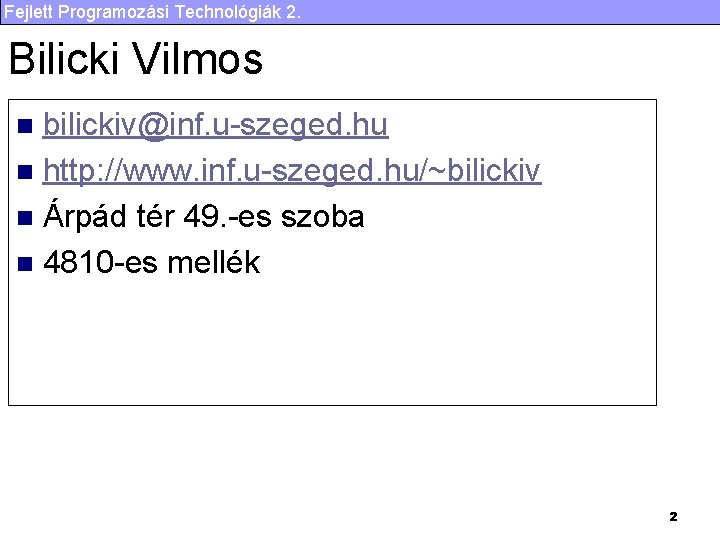 Fejlett Programozási Technológiák 2.

Bilicki Vilmos

• bilickiv@inf.u-szeged.hu
• http://www.inf.u-szeged.hu/~bilickiv
• Árpád tér 49.-es szoba
• 4810-es mellék

2